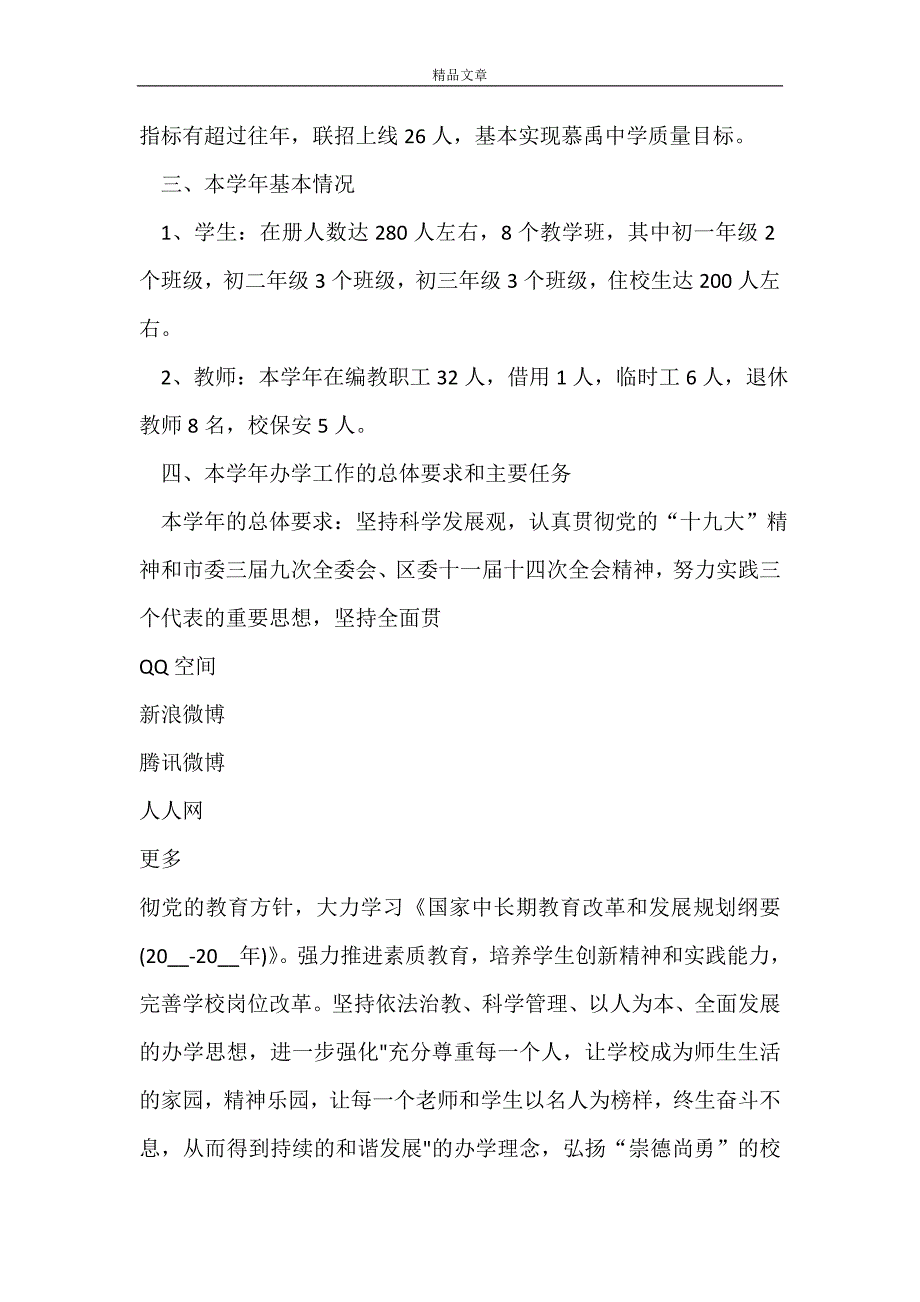 精品文章

指标有超过往年，联招上线 26 人，基本实现慕禹中学质量目标。

三、本学年基本情况

1、学生：在册人数达 280 人左右，8 个教学班，其中初一年级 2 个班级，初二年级 3 个班级，初三年级 3 个班级，住校生达 200 人左右。

2、教师：本学年在编教职工 32 人，借用 1 人，临时工 6 人，退休教师 8 名，校保安 5 人。

四、本学年办学工作的总体要求和主要任务

本学年的总体要求：坚持科学发展观，认真贯彻党的“十九大”精神和市委三届九次全委会、区委十一届十四次全会精神，努力实践三个代表的重要思想，坚持全面贯

QQ 空间

新浪微博

腾讯微博

人人网

更多

彻党的教育方针，大力学习《国家中长期教育改革和发展规划纲要(20__-20__年)》。强力推进素质教育，培养学生创新精神和实践能力，完善学校岗位改革。坚持依法治教、科学管理、以人为本、全面发展的办学思想，进一步强化"充分尊重每一个人，让学校成为师生生活的家园，精神乐园，让每一个老师和学生以名人为榜样，终生奋斗不息，从而得到持续的和谐发展"的办学理念，弘扬“崇德尚勇”的校